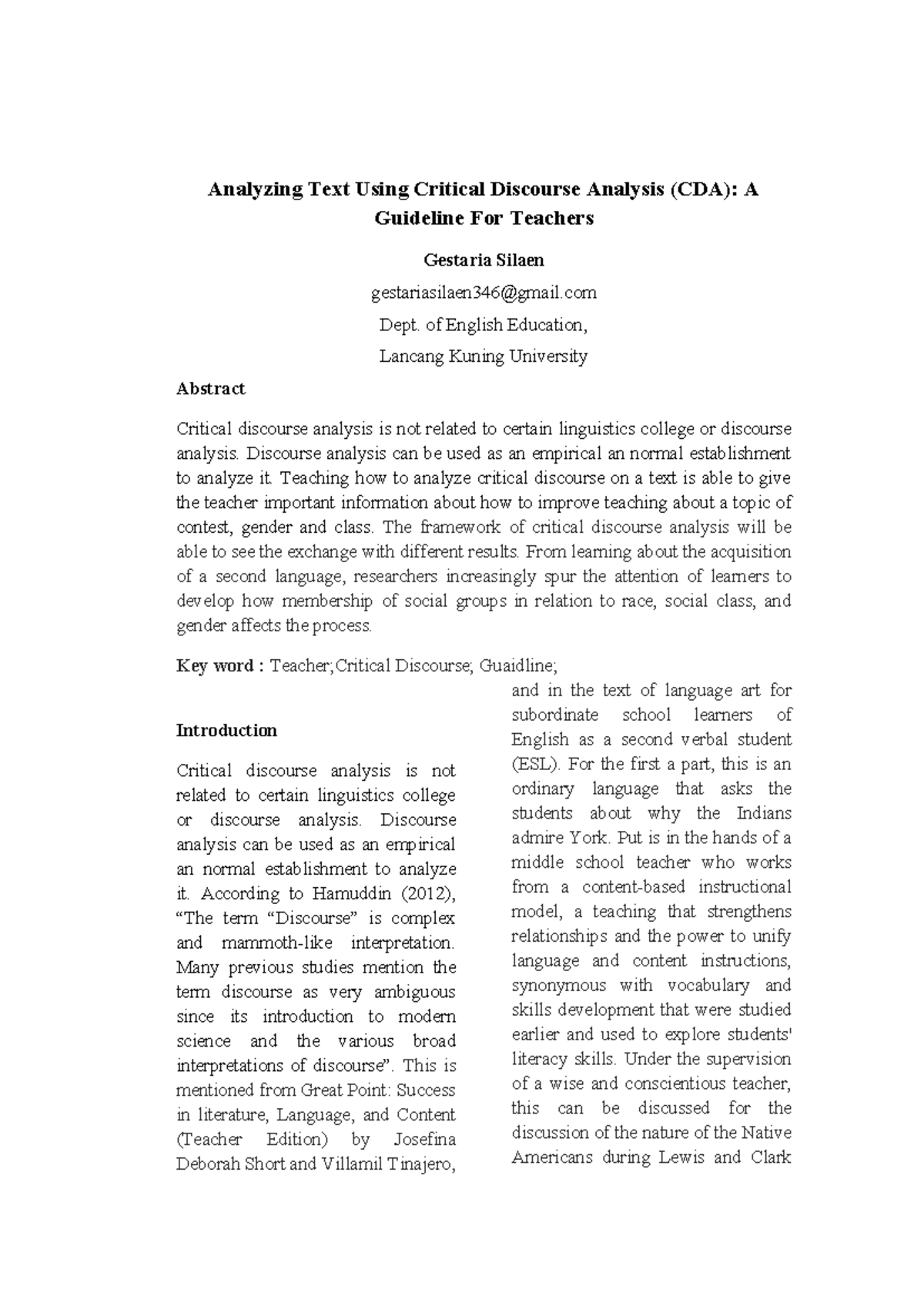 Analyzing Text Using Critical Discourse Analysis (CDA): A Guideline For Teachers

Gestaria Silaen

gestariasilaen346@gmail.com

Dept. of English Education,

Lancang Kuning University

Abstract

Critical discourse analysis is not related to certain linguistics college or discourse analysis. Discourse analysis can be used as an empirical an normal establishment to analyze it. Teaching how to analyze critical discourse on a text is able to give the teacher important information about how to improve teaching about a topic of contest, gender and class. The framework of critical discourse analysis will be able to see the exchange with different results. From learning about the acquisition of a second language, researchers increasingly spur the attention of learners to develop how membership of social groups in relation to race, social class, and gender affects the process.

Key word : Teacher;Critical Discourse; Guaidline;

Introduction

Critical discourse analysis is not related to certain linguistics college or discourse analysis. Discourse analysis can be used as an empirical an normal establishment to analyze it. According to Hamuddin (2012), "The term "Discourse" is complex and mammoth-like interpretation. Many previous studies mention the term discourse as very ambiguous since its introduction to modern science and the various broad interpretations of discourse". This is mentioned from Great Point: Success in literature, Language, and Content (Teacher Edition) by Josefina Deborah Short and Villamil Tinajero, and in the text of language art for subordinate school learners of English as a second verbal student (ESL). For the first a part, this is an ordinary language that asks the students about why the Indians admire York. Put is in the hands of a middle school teacher who works from a content-based instructional model, a teaching that strengthens relationships and the power to unify language and content instructions, synonymous with vocabulary and skills development that were studied earlier and used to explore students' literacy skills. Under the supervision of a wise and conscientious teacher, this can be discussed for the discussion of the nature of the Native Americans during Lewis and Clark